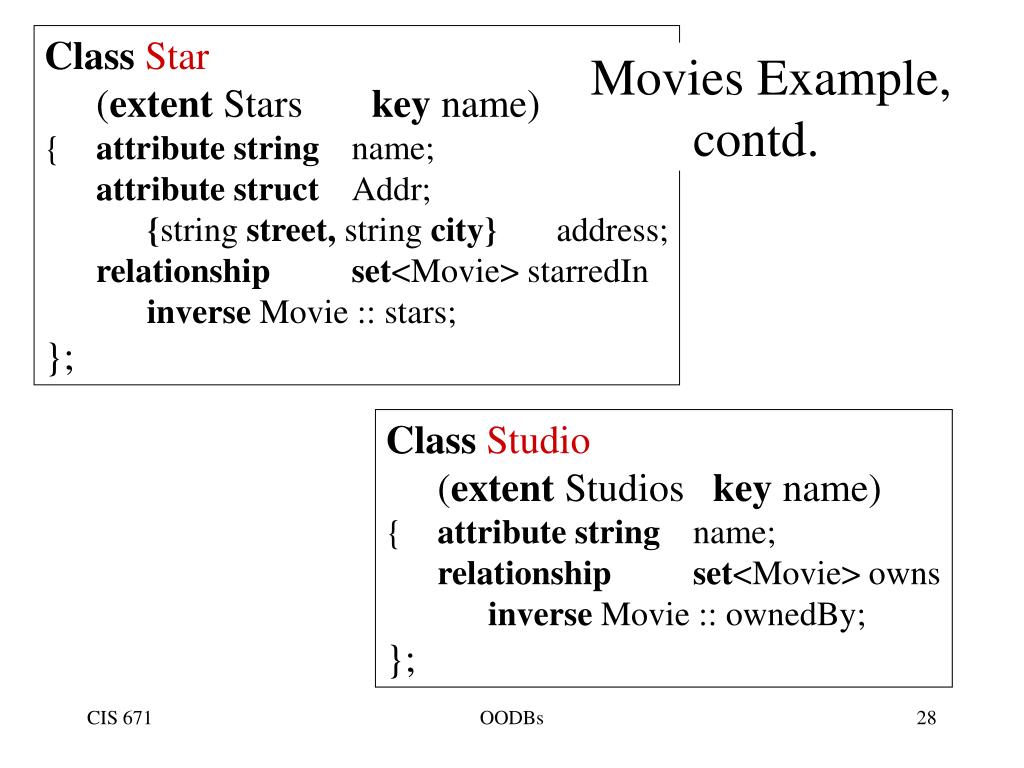 Movies Example, contd.

Class Star
(extent Stars key name)
{ attribute string name;
attribute struct Addr;
{string street, string city} address;
relationship set<Movie> starredIn
inverse Movie :: stars;
};

Class Studio
(extent Studios key name)
{ attribute string name;
relationship set<Movie> owns
inverse Movie :: ownedBy;
};

CIS 671
OODBs
28